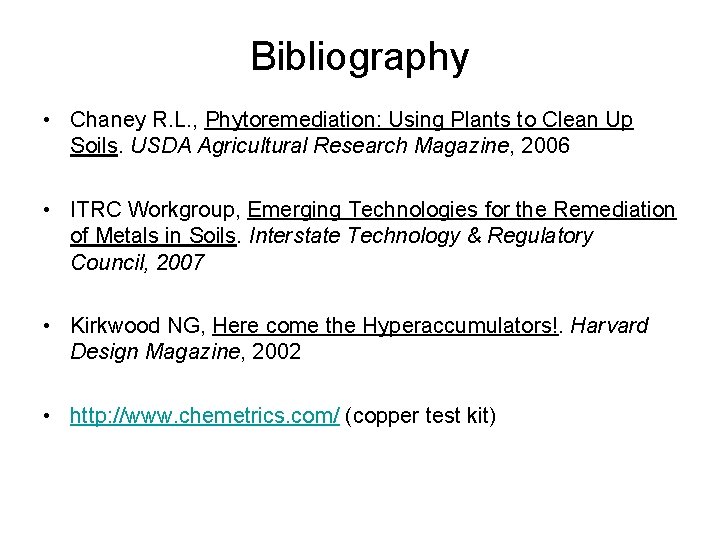 Bibliography

• Chaney R.L., Phytoremediation: Using Plants to Clean Up Soils. USDA Agricultural Research Magazine, 2006

• ITRC Workgroup, Emerging Technologies for the Remediation of Metals in Soils. Interstate Technology & Regulatory Council, 2007

• Kirkwood NG, Here come the Hyperaccumulators!. Harvard Design Magazine, 2002

• http://www.chemetrics.com/ (copper test kit)